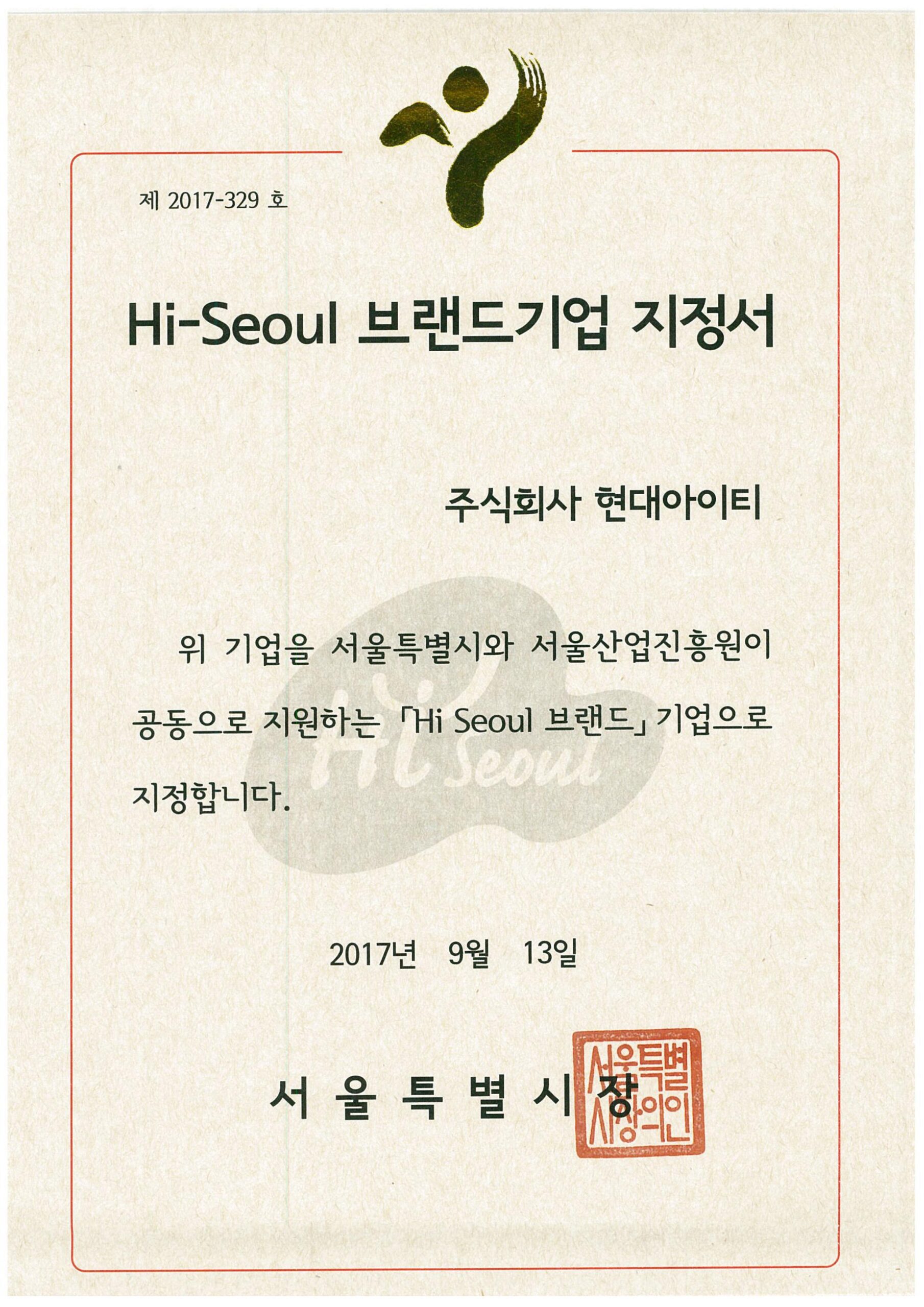 제 2017-329 호

Hi-Seoul 브랜드기업 지정서

주식회사 현대아이티

위 기업을 서울특별시와 서울산업진흥원이 공동으로 지원하는 「Hi Seoul 브랜드」 기업으로 지정합니다.

2017년 9월 13일

서 울 특 별 시 장

서울특별시장의인

Hi Seoul